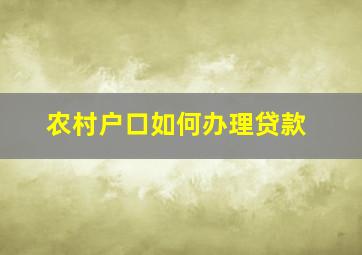 农村户口如何办理贷款